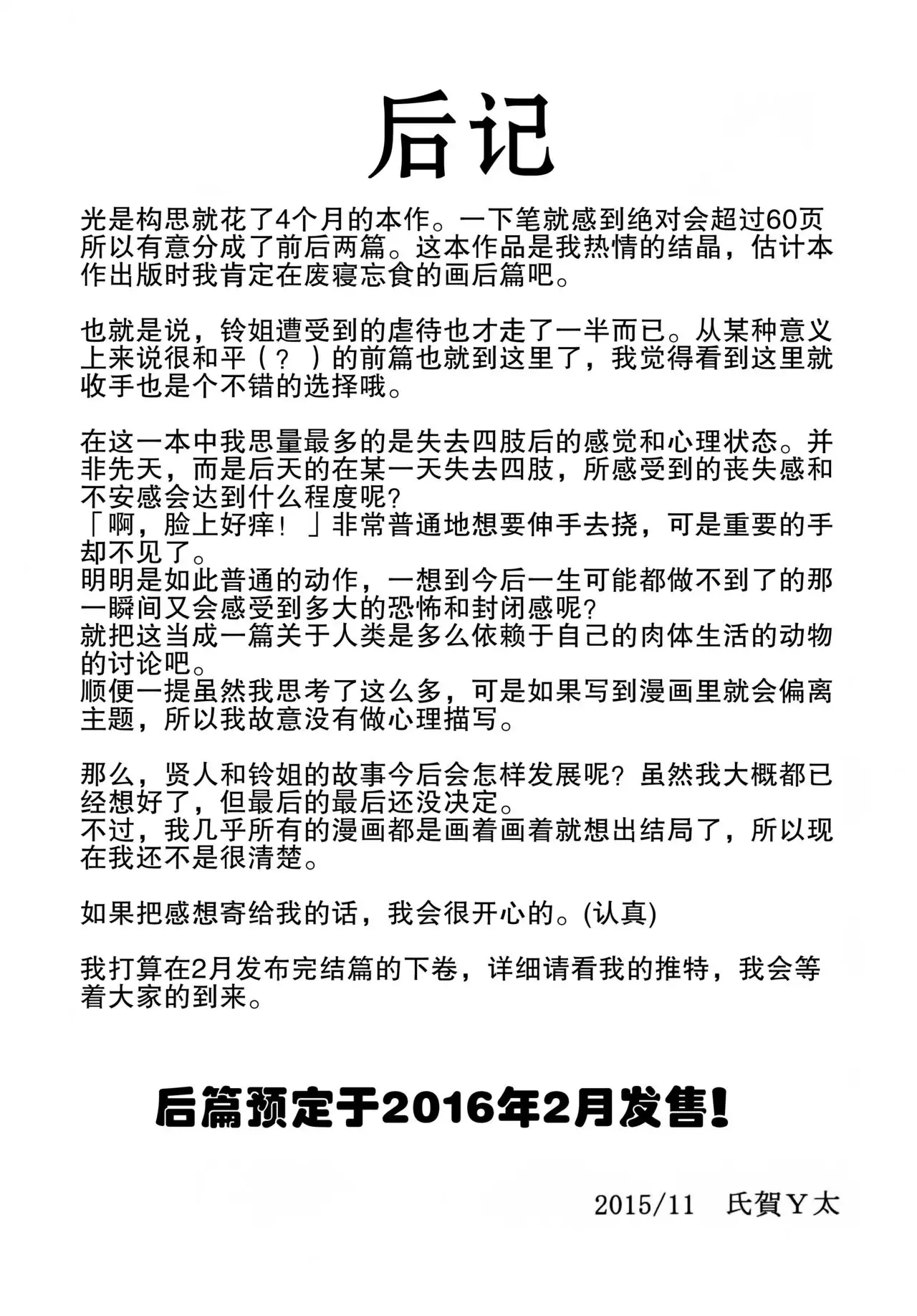 后记

光是构思就花了4个月的本作。一下笔就感到绝对会超过60页所以有意分成了前后两篇。这本作品是我热情的结晶，估计本作出版时我肯定在废寝忘食的画后篇吧。

也就是说，铃姐遭受到的虐待也才走了一半而已。从某种意义上来说很和平（？）的前篇也就到这里了，我觉得看到这里就收手也是个不错的选择哦。

在这一本中我思量最多的是失去四肢后的感觉和心理状态。并非先天，而是后天的在某一天失去四肢，所感受到的丧失感和不安感会达到什么程度呢？
「啊，脸上好痒！」非常普通地想要伸手去挠，可是重要的手却不见了。
明明是如此普通的动作，一想到今后一生可能都做不到了的那一瞬间又会感受到多大的恐怖和封闭感呢？
就把这当成一篇关于人类是多么依赖于自己的肉体生活的动物的讨论吧。
顺便一提虽然我思考了这么多，可是如果写到漫画里就会偏离主题，所以我故意没有做心理描写。

那么，贤人和铃姐的故事今后会怎样发展呢？虽然我大概都已经想好了，但最后的最后还没决定。
不过，我几乎所有的漫画都是画着画着就想出结局了，所以现在我还不是很清楚。

如果把感想寄给我的话，我会很开心的。(认真)

我打算在2月发布完结篇的下卷，详细请看我的推特，我会等着大家的到来。

后篇预定于2016年2月发售!

2015/11　氏賀Y太